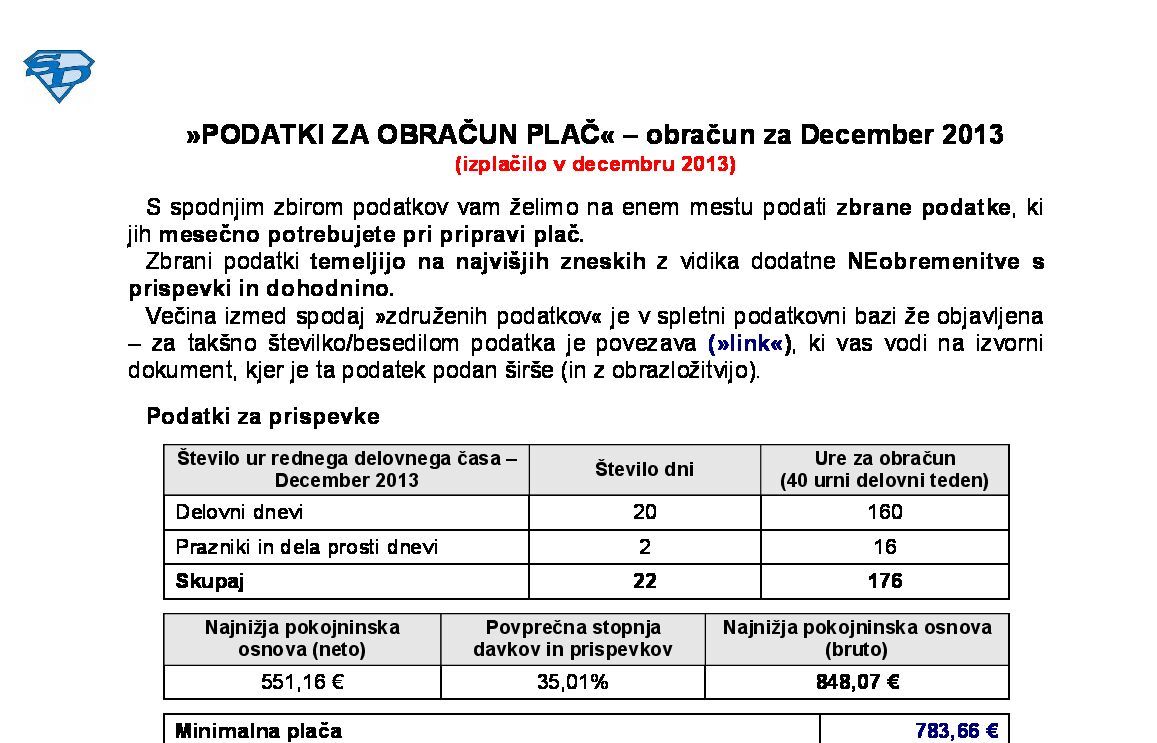 SD

»PODATKI ZA OBRAČUN PLAČ« – obračun za December 2013
(izplačilo v decembru 2013)

S spodnjim zbirom podatkov vam želimo na enem mestu podati zbrane podatke, ki jih mesečno potrebujete pri pripravi plač.
Zbrani podatki temeljijo na najvišjih zneskih z vidika dodatne NEobremenitve s prispevki in dohodnino.
Večina izmed spodaj »združenih podatkov« je v spletni podatkovni bazi že objavljena – za takšno številko/besedilom podatka je povezava (»link«), ki vas vodi na izvorni dokument, kjer je ta podatek podan širše (in z obrazložitvijo).

Podatki za prispevke

| Število ur rednega delovnega časa – December 2013 | Število dni | Ure za obračun (40 urni delovni teden) |
|---|---|---|
| Delovni dnevi | 20 | 160 |
| Prazniki in dela prosti dnevi | 2 | 16 |
| Skupaj | 22 | 176 |

| Najnižja pokojninska osnova (neto) | Povprečna stopnja davkov in prispevkov | Najnižja pokojninska osnova (bruto) |
|---|---|---|
| 551,16 € | 35,01% | 848,07 € |

| Minimalna plača | 783,66 € |
|---|---|